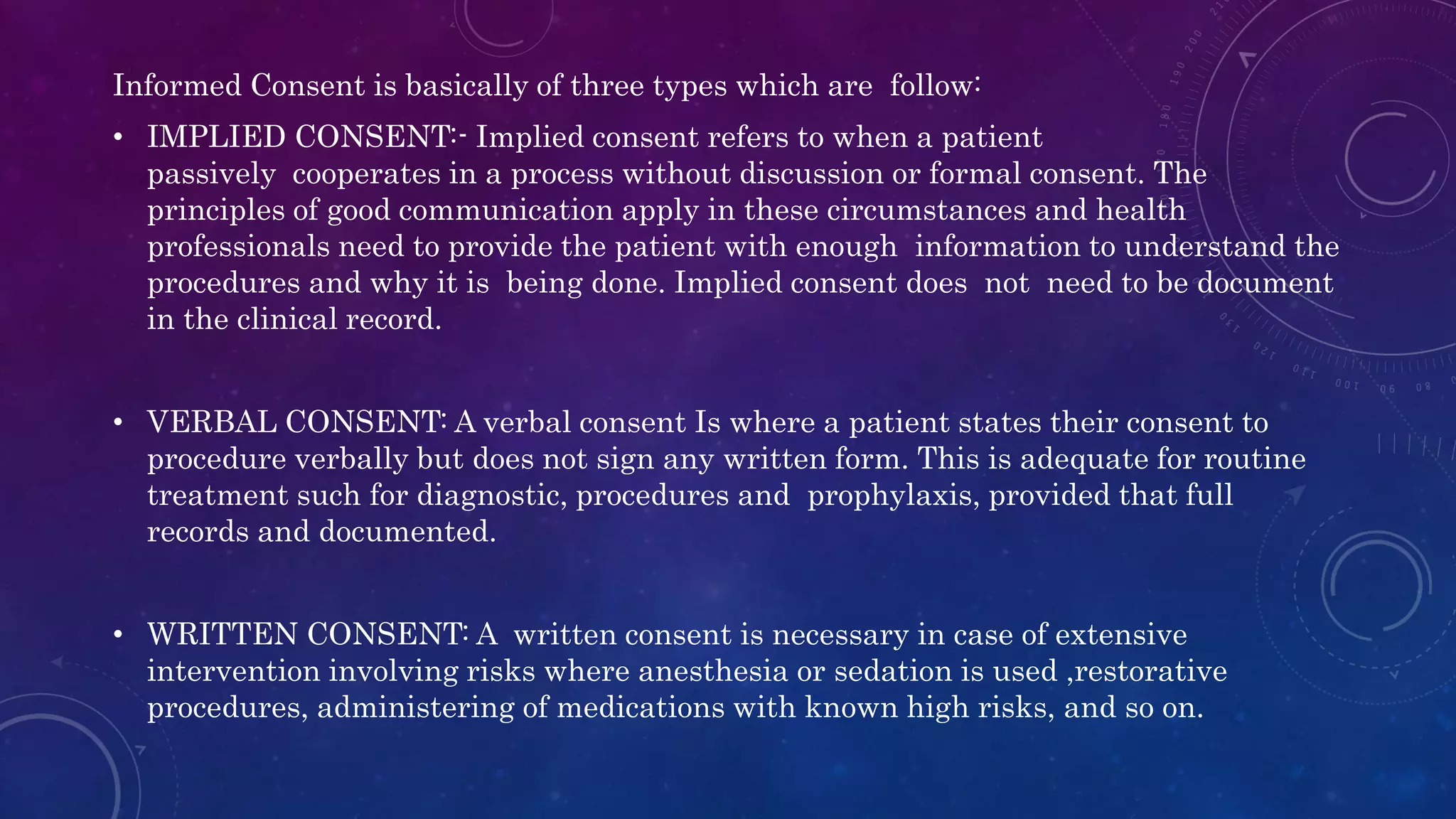 Informed Consent is basically of three types which are follow:

• IMPLIED CONSENT:- Implied consent refers to when a patient passively cooperates in a process without discussion or formal consent. The principles of good communication apply in these circumstances and health professionals need to provide the patient with enough information to understand the procedures and why it is being done. Implied consent does not need to be document in the clinical record.

• VERBAL CONSENT: A verbal consent Is where a patient states their consent to procedure verbally but does not sign any written form. This is adequate for routine treatment such for diagnostic, procedures and prophylaxis, provided that full records and documented.

• WRITTEN CONSENT: A written consent is necessary in case of extensive intervention involving risks where anesthesia or sedation is used ,restorative procedures, administering of medications with known high risks, and so on.